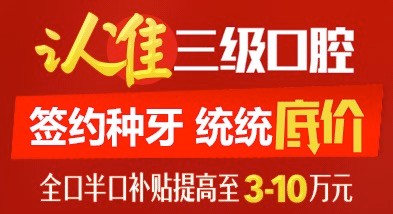 认准三级口腔

签约种牙 统统底价

全口半口补贴提高至3-10万元